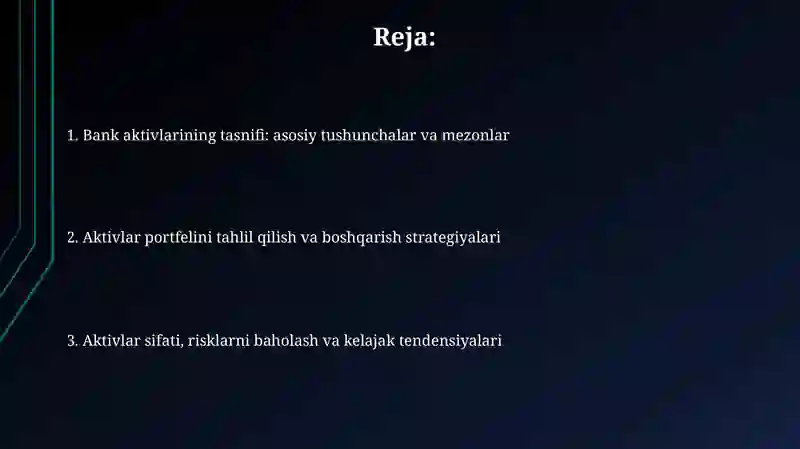 Reja:

1. Bank aktivlarining tasnifi: asosiy tushunchalar va mezonlar

2. Aktivlar portfelini tahlil qilish va boshqarish strategiyalari

3. Aktivlar sifati, risklarni baholash va kelajak tendensiyalari